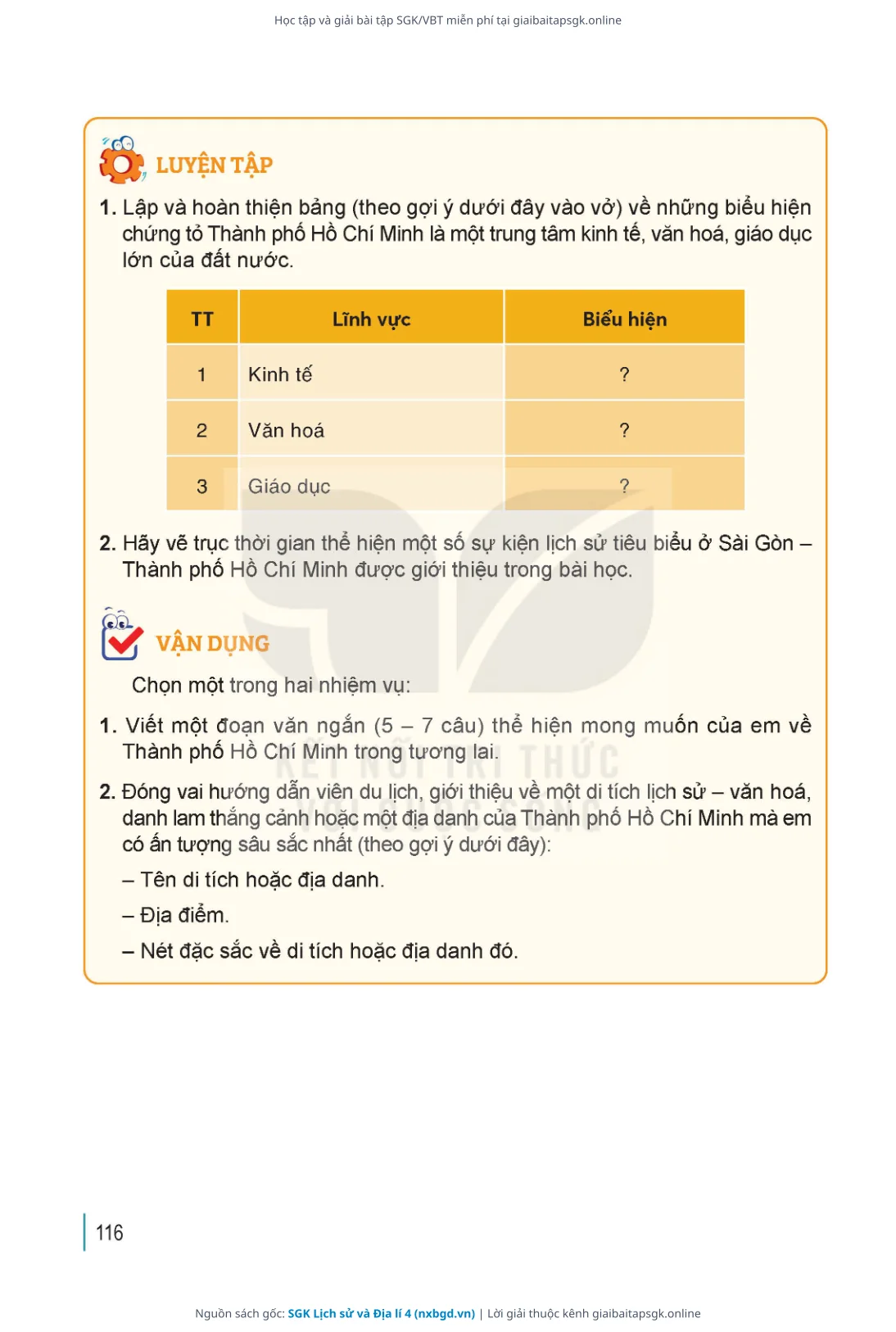 Học tập và giải bài tập SGK/VBT miễn phí tại giaibaitapsgk.online

LUYỆN TẬP

1. Lập và hoàn thiện bảng (theo gợi ý dưới đây vào vở) về những biểu hiện chứng tỏ Thành phố Hồ Chí Minh là một trung tâm kinh tế, văn hoá, giáo dục lớn của đất nước.

| TT | Lĩnh vực | Biểu hiện |
|---|---|---|
| 1 | Kinh tế | ? |
| 2 | Văn hoá | ? |
| 3 | Giáo dục | ? |

2. Hãy vẽ trục thời gian thể hiện một số sự kiện lịch sử tiêu biểu ở Sài Gòn – Thành phố Hồ Chí Minh được giới thiệu trong bài học.

VẬN DỤNG

Chọn một trong hai nhiệm vụ:

1. Viết một đoạn văn ngắn (5 – 7 câu) thể hiện mong muốn của em về Thành phố Hồ Chí Minh trong tương lai.

2. Đóng vai hướng dẫn viên du lịch, giới thiệu về một di tích lịch sử – văn hoá, danh lam thắng cảnh hoặc một địa danh của Thành phố Hồ Chí Minh mà em có ấn tượng sâu sắc nhất (theo gợi ý dưới đây):

– Tên di tích hoặc địa danh.

– Địa điểm.

– Nét đặc sắc về di tích hoặc địa danh đó.

KẾT NỐI TRI THỨC VỚI CUỘC SỐNG

116

Nguồn sách gốc: SGK Lịch sử và Địa lí 4 (nxbgd.vn) | Lời giải thuộc kênh giaibaitapsgk.online